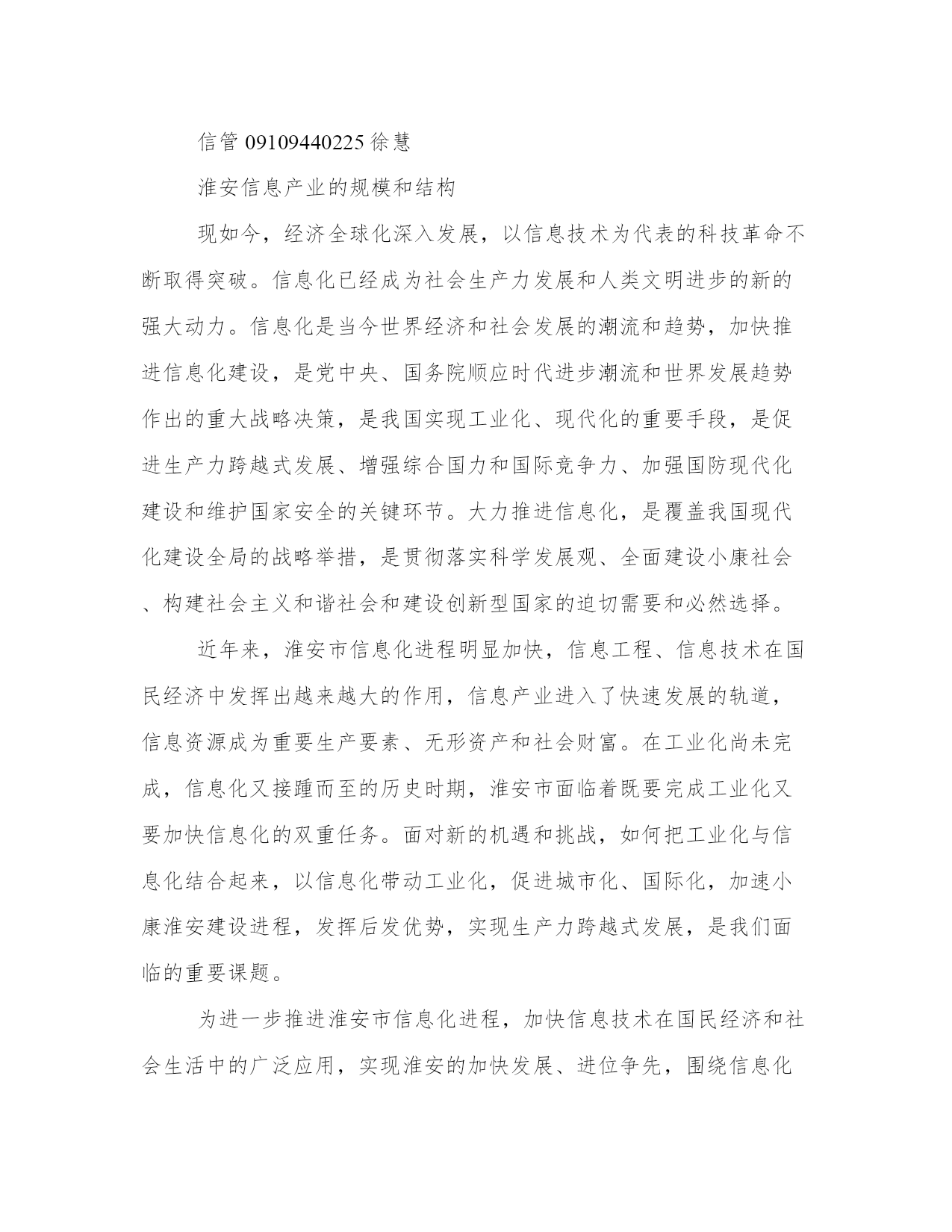 信管 09109440225 徐慧

淮安信息产业的规模和结构

现如今，经济全球化深入发展，以信息技术为代表的科技革命不断取得突破。信息化已经成为社会生产力发展和人类文明进步的新的强大动力。信息化是当今世界经济和社会发展的潮流和趋势，加快推进信息化建设，是党中央、国务院顺应时代进步潮流和世界发展趋势作出的重大战略决策，是我国实现工业化、现代化的重要手段，是促进生产力跨越式发展、增强综合国力和国际竞争力、加强国防现代化建设和维护国家安全的关键环节。大力推进信息化，是覆盖我国现代化建设全局的战略举措，是贯彻落实科学发展观、全面建设小康社会、构建社会主义和谐社会和建设创新型国家的迫切需要和必然选择。

近年来，淮安市信息化进程明显加快，信息工程、信息技术在国民经济中发挥出越来越大的作用，信息产业进入了快速发展的轨道，信息资源成为重要生产要素、无形资产和社会财富。在工业化尚未完成，信息化又接踵而至的历史时期，淮安市面临着既要完成工业化又要加快信息化的双重任务。面对新的机遇和挑战，如何把工业化与信息化结合起来，以信息化带动工业化，促进城市化、国际化，加速小康淮安建设进程，发挥后发优势，实现生产力跨越式发展，是我们面临的重要课题。

为进一步推进淮安市信息化进程，加快信息技术在国民经济和社会生活中的广泛应用，实现淮安的加快发展、进位争先，围绕信息化